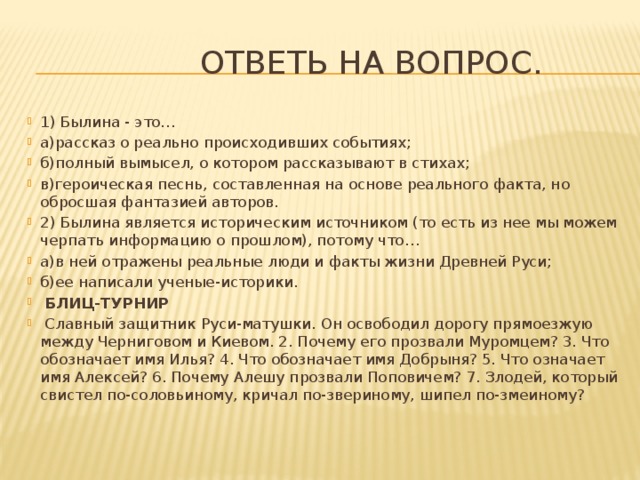 ОТВЕТЬ НА ВОПРОС.

1) Былина - это…

а)рассказ о реально происходивших событиях;

б)полный вымысел, о котором рассказывают в стихах;

в)героическая песнь, составленная на основе реального факта, но обросшая фантазией авторов.

2) Былина является историческим источником (то есть из нее мы можем черпать информацию о прошлом), потому что…

а)в ней отражены реальные люди и факты жизни Древней Руси;

б)ее написали ученые-историки.

БЛИЦ-ТУРНИР

Славный защитник Руси-матушки. Он освободил дорогу прямоезжую между Черниговом и Киевом. 2. Почему его прозвали Муромцем? 3. Что обозначает имя Илья? 4. Что обозначает имя Добрыня? 5. Что означает имя Алексей? 6. Почему Алешу прозвали Поповичем? 7. Злодей, который свистел по-соловьиному, кричал по-звериному, шипел по-змеиному?